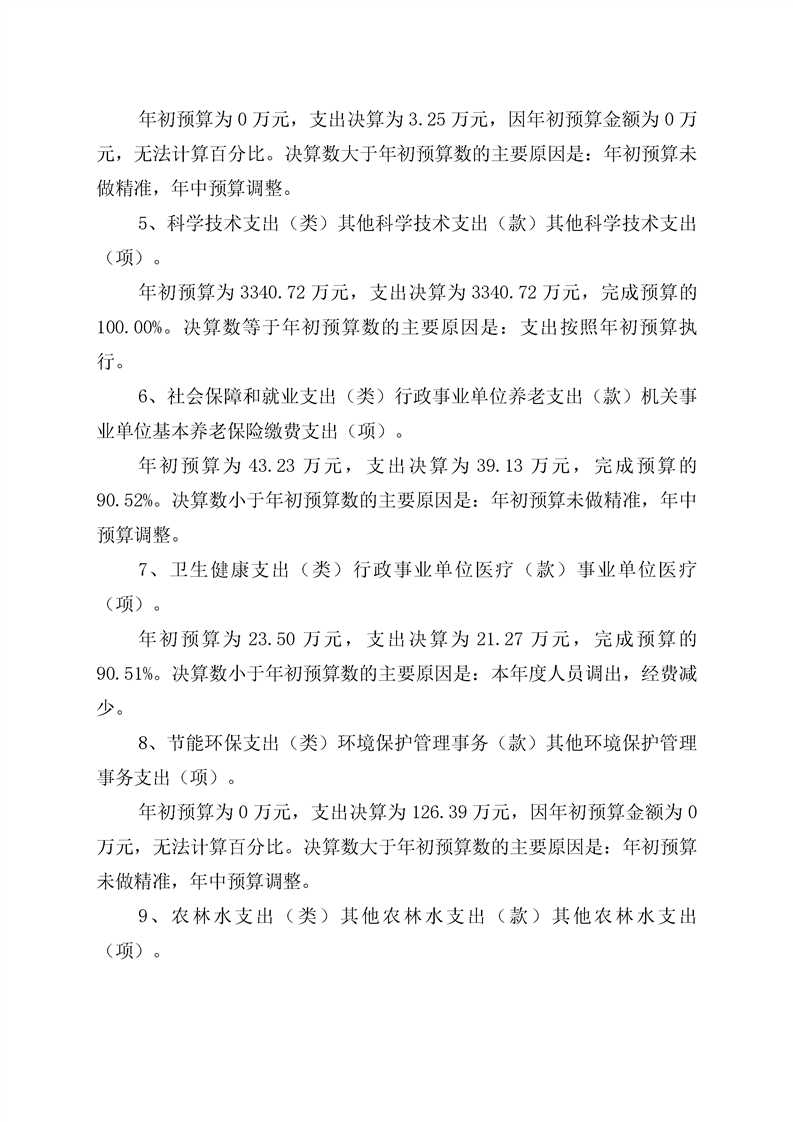 年初预算为 0 万元，支出决算为 3.25 万元，因年初预算金额为 0 万元，无法计算百分比。决算数大于年初预算数的主要原因是：年初预算未做精准，年中预算调整。

5、科学技术支出（类）其他科学技术支出（款）其他科学技术支出（项）。

年初预算为 3340.72 万元，支出决算为 3340.72 万元，完成预算的 100.00%。决算数等于年初预算数的主要原因是：支出按照年初预算执行。

6、社会保障和就业支出（类）行政事业单位养老支出（款）机关事业单位基本养老保险缴费支出（项）。

年初预算为 43.23 万元，支出决算为 39.13 万元，完成预算的 90.52%。决算数小于年初预算数的主要原因是：年初预算未做精准，年中预算调整。

7、卫生健康支出（类）行政事业单位医疗（款）事业单位医疗（项）。

年初预算为 23.50 万元，支出决算为 21.27 万元，完成预算的 90.51%。决算数小于年初预算数的主要原因是：本年度人员调出，经费减少。

8、节能环保支出（类）环境保护管理事务（款）其他环境保护管理事务支出（项）。

年初预算为 0 万元，支出决算为 126.39 万元，因年初预算金额为 0 万元，无法计算百分比。决算数大于年初预算数的主要原因是：年初预算未做精准，年中预算调整。

9、农林水支出（类）其他农林水支出（款）其他农林水支出（项）。